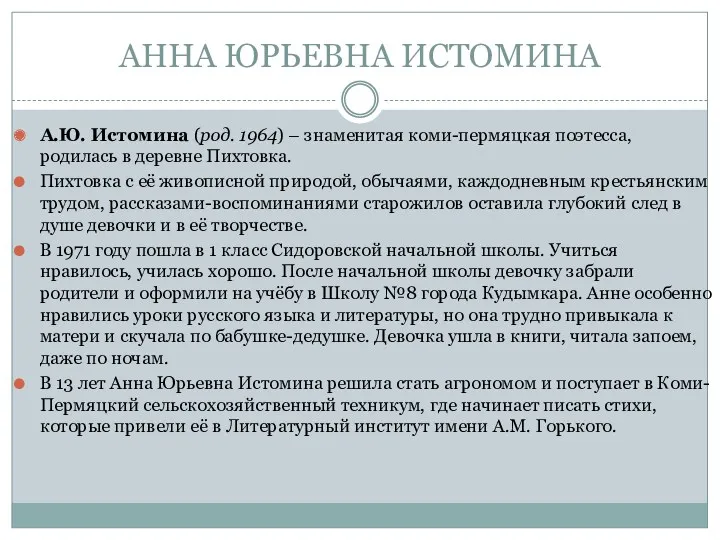 АННА ЮРЬЕВНА ИСТОМИНА

А.Ю. Истомина (род. 1964) – знаменитая коми-пермяцкая поэтесса, родилась в деревне Пихтовка.

Пихтовка с её живописной природой, обычаями, каждодневным крестьянским трудом, рассказами-воспоминаниями старожилов оставила глубокий след в душе девочки и в её творчестве.

В 1971 году пошла в 1 класс Сидоровской начальной школы. Учиться нравилось, училась хорошо. После начальной школы девочку забрали родители и оформили на учёбу в Школу №8 города Кудымкара. Анне особенно нравились уроки русского языка и литературы, но она трудно привыкала к матери и скучала по бабушке-дедушке. Девочка ушла в книги, читала запоем, даже по ночам.

В 13 лет Анна Юрьевна Истомина решила стать агрономом и поступает в Коми-Пермяцкий сельскохозяйственный техникум, где начинает писать стихи, которые привели её в Литературный институт имени А.М. Горького.